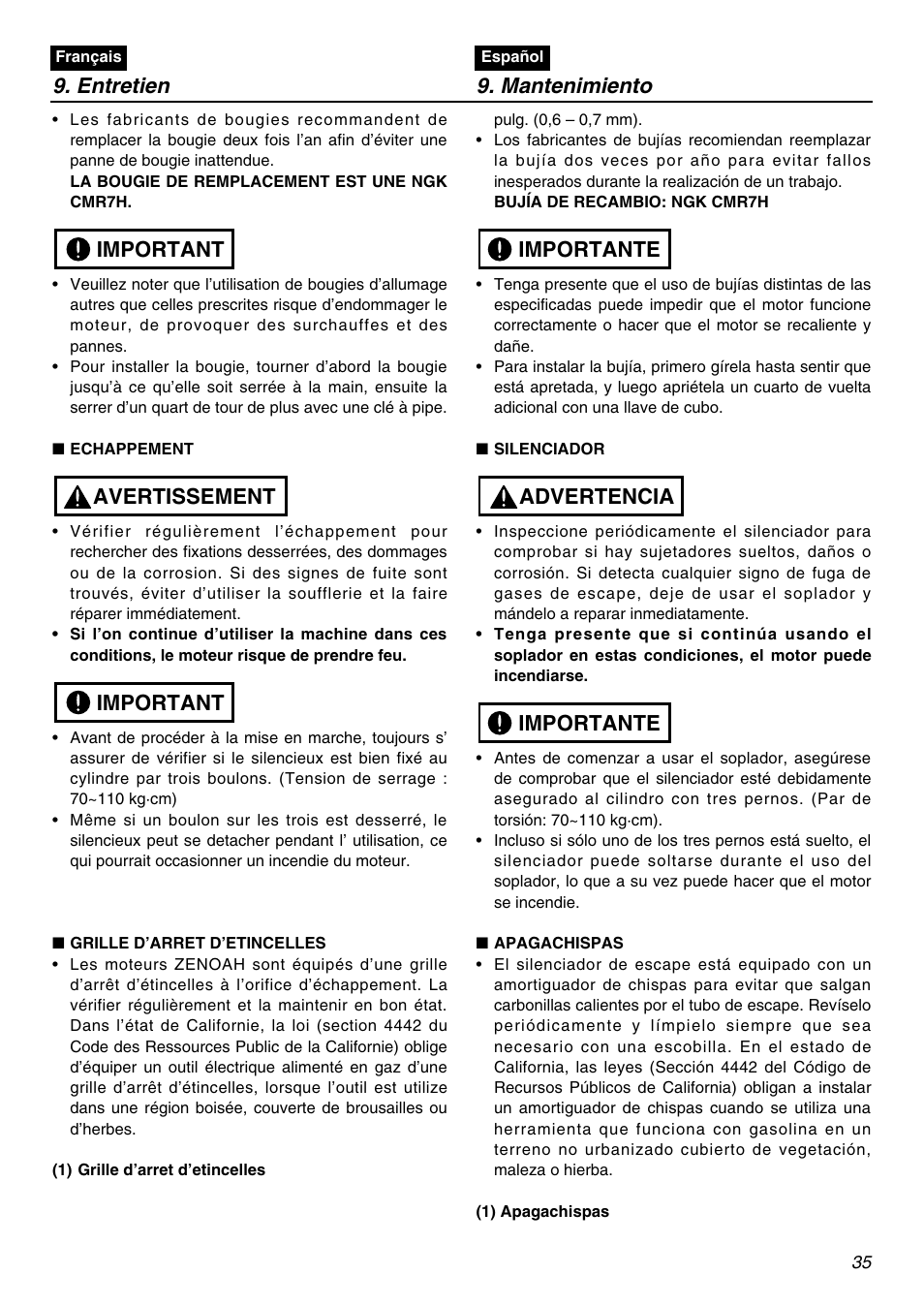 Français

9. Entretien

• Les fabricants de bougies recommandent de remplacer la bougie deux fois l'an afin d'éviter une panne de bougie inattendue.
LA BOUGIE DE REMPLACEMENT EST UNE NGK CMR7H.

IMPORTANT

• Veuillez noter que l'utilisation de bougies d'allumage autres que celles prescrites risque d'endommager le moteur, de provoquer des surchauffes et des pannes.
• Pour installer la bougie, tourner d'abord la bougie jusqu'à ce qu'elle soit serrée à la main, ensuite la serrer d'un quart de tour de plus avec une clé à pipe.

■ ECHAPPEMENT

AVERTISSEMENT

• Vérifier régulièrement l'échappement pour rechercher des fixations desserrées, des dommages ou de la corrosion. Si des signes de fuite sont trouvés, éviter d'utiliser la soufflerie et la faire réparer immédiatement.
• Si l'on continue d'utiliser la machine dans ces conditions, le moteur risque de prendre feu.

IMPORTANT

• Avant de procéder à la mise en marche, toujours s' assurer de vérifier si le silencieux est bien fixé au cylindre par trois boulons. (Tension de serrage : 70~110 kg·cm)
• Même si un boulon sur les trois est desserré, le silencieux peut se detacher pendant l' utilisation, ce qui pourrait occasionner un incendie du moteur.

■ GRILLE D'ARRET D'ETINCELLES
• Les moteurs ZENOAH sont équipés d'une grille d'arrêt d'étincelles à l'orifice d'échappement. La vérifier régulièrement et la maintenir en bon état. Dans l'état de Californie, la loi (section 4442 du Code des Ressources Public de la Californie) oblige d'équiper un outil électrique alimenté en gaz d'une grille d'arrêt d'étincelles, lorsque l'outil est utilize dans une région boisée, couverte de brousailles ou d'herbes.

(1) Grille d'arret d'etincelles

Español

9. Mantenimiento

pulg. (0,6 – 0,7 mm).
• Los fabricantes de bujías recomiendan reemplazar la bujía dos veces por año para evitar fallos inesperados durante la realización de un trabajo.
BUJÍA DE RECAMBIO: NGK CMR7H

IMPORTANTE

• Tenga presente que el uso de bujías distintas de las especificadas puede impedir que el motor funcione correctamente o hacer que el motor se recaliente y dañe.
• Para instalar la bujía, primero gírela hasta sentir que está apretada, y luego apriétela un cuarto de vuelta adicional con una llave de cubo.

■ SILENCIADOR

ADVERTENCIA

• Inspeccione periódicamente el silenciador para comprobar si hay sujetadores sueltos, daños o corrosión. Si detecta cualquier signo de fuga de gases de escape, deje de usar el soplador y mándelo a reparar inmediatamente.
• Tenga presente que si continúa usando el soplador en estas condiciones, el motor puede incendiarse.

IMPORTANTE

• Antes de comenzar a usar el soplador, asegúrese de comprobar que el silenciador esté debidamente asegurado al cilindro con tres pernos. (Par de torsión: 70~110 kg·cm).
• Incluso si sólo uno de los tres pernos está suelto, el silenciador puede soltarse durante el uso del soplador, lo que a su vez puede hacer que el motor se incendie.

■ APAGACHISPAS
• El silenciador de escape está equipado con un amortiguador de chispas para evitar que salgan carbonillas calientes por el tubo de escape. Revíselo periódicamente y límpielo siempre que sea necesario con una escobilla. En el estado de California, las leyes (Sección 4442 del Código de Recursos Públicos de California) obligan a instalar un amortiguador de chispas cuando se utiliza una herramienta que funciona con gasolina en un terreno no urbanizado cubierto de vegetación, maleza o hierba.

(1) Apagachispas

35